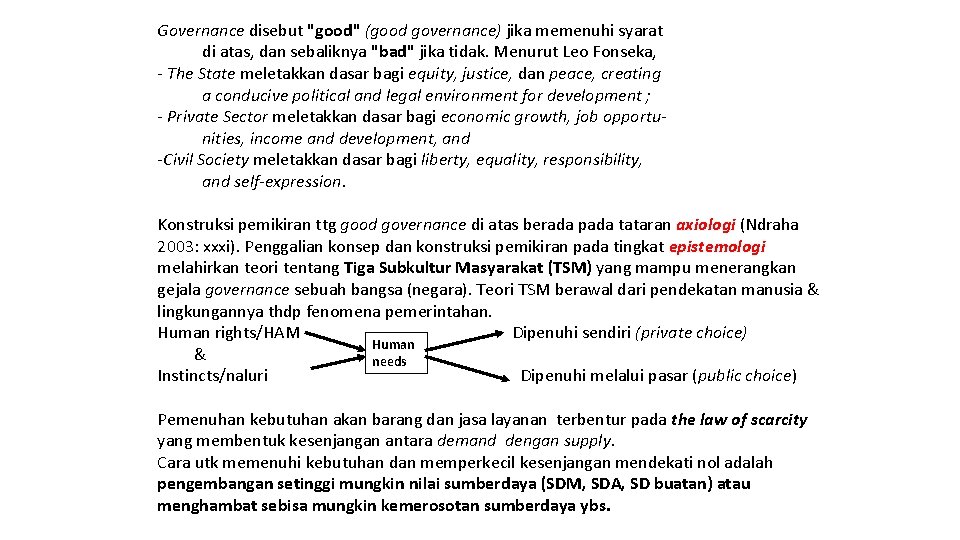 Governance disebut "good" (good governance) jika memenuhi syarat di atas, dan sebaliknya "bad" jika tidak. Menurut Leo Fonseka,
- The State meletakkan dasar bagi equity, justice, dan peace, creating a conducive political and legal environment for development ;
- Private Sector meletakkan dasar bagi economic growth, job opportunities, income and development, and
-Civil Society meletakkan dasar bagi liberty, equality, responsibility, and self-expression.

Konstruksi pemikiran ttg good governance di atas berada pada tataran axiologi (Ndraha 2003: xxxi). Penggalian konsep dan konstruksi pemikiran pada tingkat epistemologi melahirkan teori tentang Tiga Subkultur Masyarakat (TSM) yang mampu menerangkan gejala governance sebuah bangsa (negara). Teori TSM berawal dari pendekatan manusia & lingkungannya thdp fenomena pemerintahan.

Human rights/HAM
&
Instincts/naluri

Human needs

Dipenuhi sendiri (private choice)

Dipenuhi melalui pasar (public choice)

Pemenuhan kebutuhan akan barang dan jasa layanan terbentur pada the law of scarcity yang membentuk kesenjangan antara demand dengan supply.
Cara utk memenuhi kebutuhan dan memperkecil kesenjangan mendekati nol adalah pengembangan setinggi mungkin nilai sumberdaya (SDM, SDA, SD buatan) atau menghambat sebisa mungkin kemerosotan sumberdaya ybs.